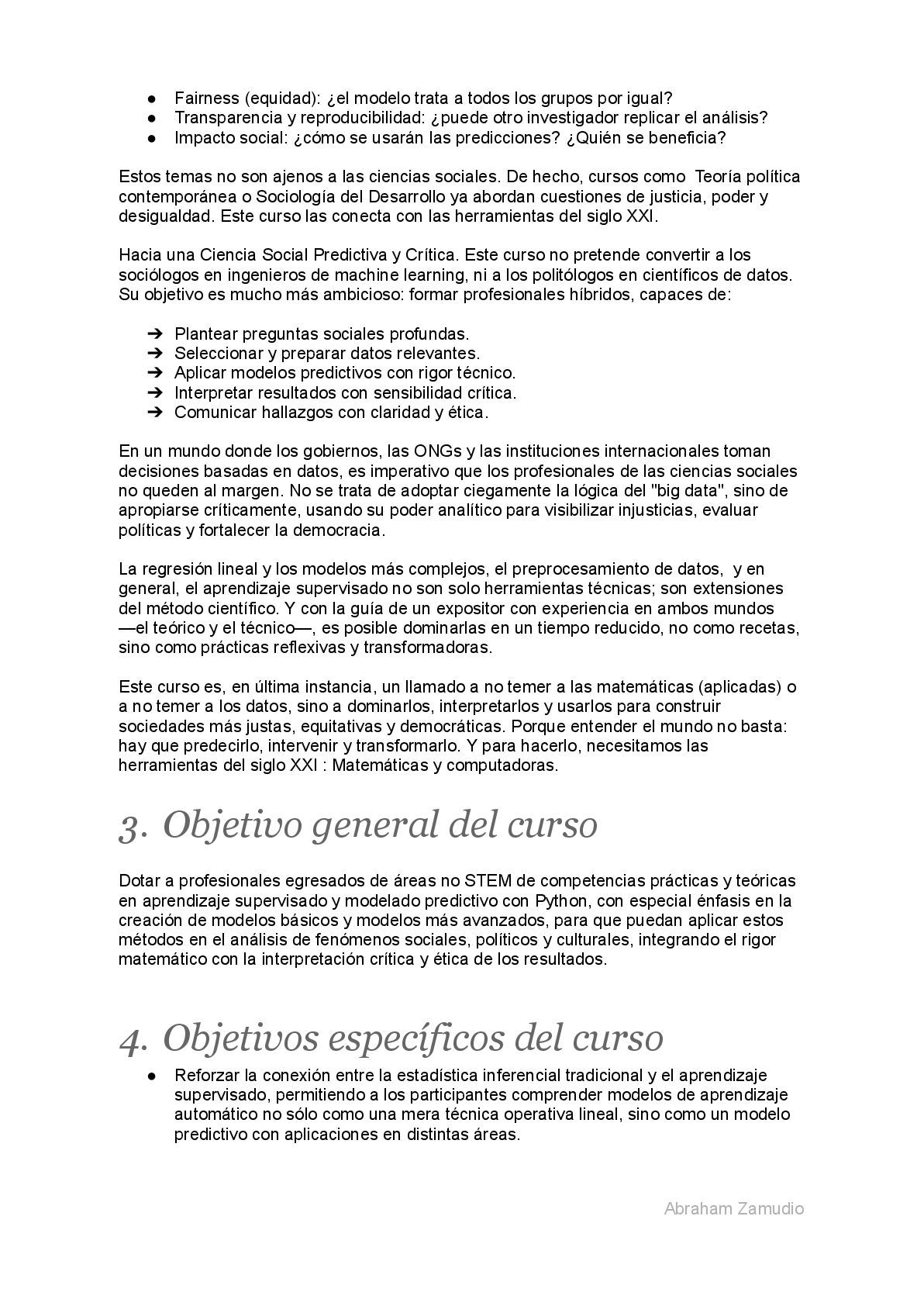 ● Fairness (equidad): ¿el modelo trata a todos los grupos por igual?
● Transparencia y reproducibilidad: ¿puede otro investigador replicar el análisis?
● Impacto social: ¿cómo se usarán las predicciones? ¿Quién se beneficia?

Estos temas no son ajenos a las ciencias sociales. De hecho, cursos como Teoría política contemporánea o Sociología del Desarrollo ya abordan cuestiones de justicia, poder y desigualdad. Este curso las conecta con las herramientas del siglo XXI.

Hacia una Ciencia Social Predictiva y Crítica. Este curso no pretende convertir a los sociólogos en ingenieros de machine learning, ni a los politólogos en científicos de datos. Su objetivo es mucho más ambicioso: formar profesionales híbridos, capaces de:

➔ Plantear preguntas sociales profundas.
➔ Seleccionar y preparar datos relevantes.
➔ Aplicar modelos predictivos con rigor técnico.
➔ Interpretar resultados con sensibilidad crítica.
➔ Comunicar hallazgos con claridad y ética.

En un mundo donde los gobiernos, las ONGs y las instituciones internacionales toman decisiones basadas en datos, es imperativo que los profesionales de las ciencias sociales no queden al margen. No se trata de adoptar ciegamente la lógica del "big data", sino de apropiarse críticamente, usando su poder analítico para visibilizar injusticias, evaluar políticas y fortalecer la democracia.

La regresión lineal y los modelos más complejos, el preprocesamiento de datos, y en general, el aprendizaje supervisado no son solo herramientas técnicas; son extensiones del método científico. Y con la guía de un expositor con experiencia en ambos mundos —el teórico y el técnico—, es posible dominarlas en un tiempo reducido, no como recetas, sino como prácticas reflexivas y transformadoras.

Este curso es, en última instancia, un llamado a no temer a las matemáticas (aplicadas) o a no temer a los datos, sino a dominarlos, interpretarlos y usarlos para construir sociedades más justas, equitativas y democráticas. Porque entender el mundo no basta: hay que predecirlo, intervenir y transformarlo. Y para hacerlo, necesitamos las herramientas del siglo XXI : Matemáticas y computadoras.

3. Objetivo general del curso

Dotar a profesionales egresados de áreas no STEM de competencias prácticas y teóricas en aprendizaje supervisado y modelado predictivo con Python, con especial énfasis en la creación de modelos básicos y modelos más avanzados, para que puedan aplicar estos métodos en el análisis de fenómenos sociales, políticos y culturales, integrando el rigor matemático con la interpretación crítica y ética de los resultados.

4. Objetivos específicos del curso

● Reforzar la conexión entre la estadística inferencial tradicional y el aprendizaje supervisado, permitiendo a los participantes comprender modelos de aprendizaje automático no sólo como una mera técnica operativa lineal, sino como un modelo predictivo con aplicaciones en distintas áreas.

Abraham Zamudio